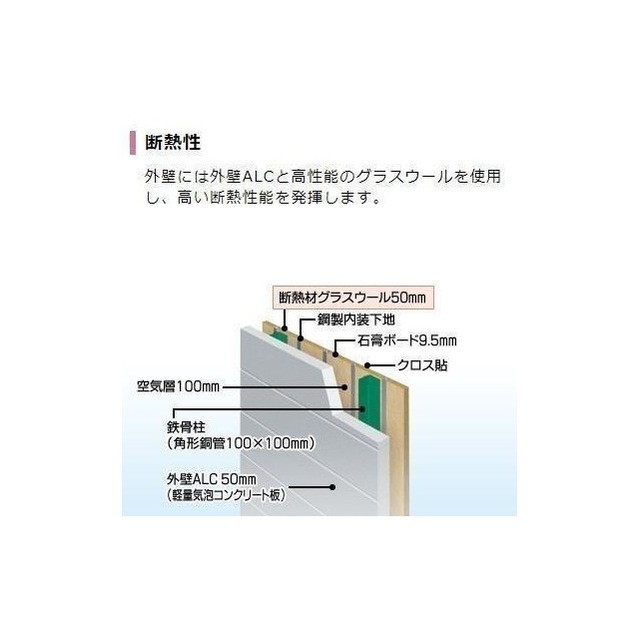 断熱性

外壁には外壁ALCと高性能のグラスウールを使用し、高い断熱性能を発揮します。

断熱材グラスウール50mm
鋼製内装下地
石膏ボード9.5mm
クロス貼
空気層100mm
鉄骨柱
（角形鋼管100×100mm）
外壁ALC 50mm
（軽量気泡コンクリート板）